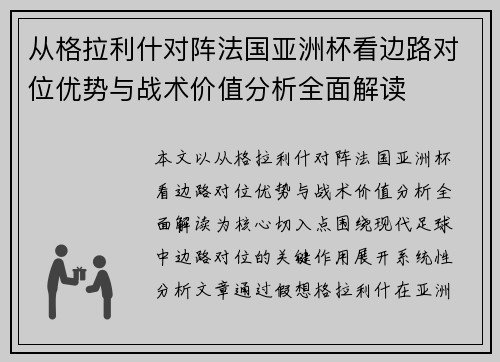 从格拉利什对阵法国亚洲杯看边路对位优势与战术价值分析全面解读

本文以从格拉利什对阵法国亚洲杯看边路对位优势与战术价值分析全面解读为核心切入点围绕现代足球中边路对位的关键作用展开系统性分析文章通过假想格拉利什在亚洲